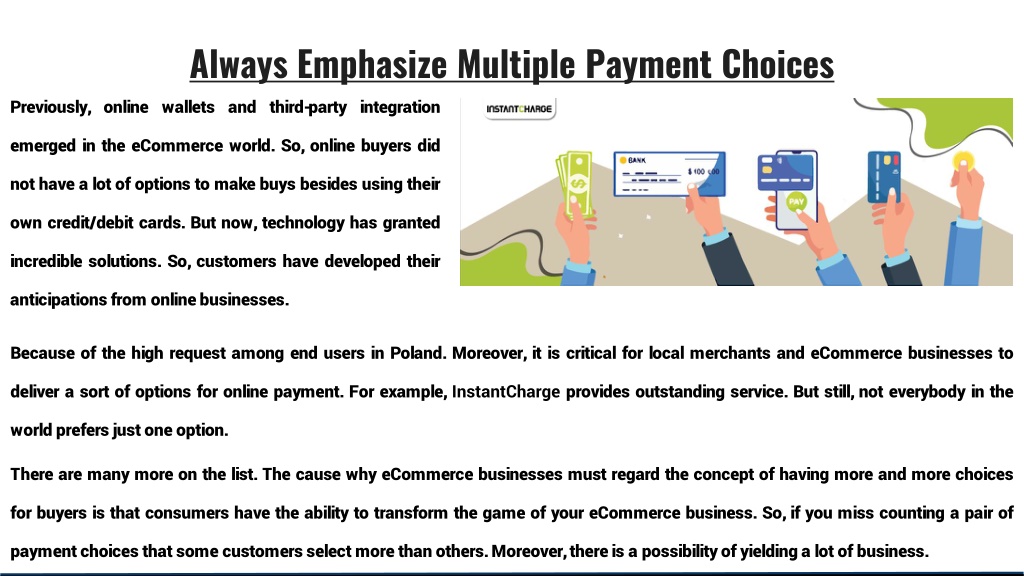 Always Emphasize Multiple Payment Choices

Previously, online wallets and third-party integration emerged in the eCommerce world. So, online buyers did not have a lot of options to make buys besides using their own credit/debit cards. But now, technology has granted incredible solutions. So, customers have developed their anticipations from online businesses.

INSTANTCHARGE

BANK

$ 100 000

PAY

Because of the high request among end users in Poland. Moreover, it is critical for local merchants and eCommerce businesses to deliver a sort of options for online payment. For example, InstantCharge provides outstanding service. But still, not everybody in the world prefers just one option.

There are many more on the list. The cause why eCommerce businesses must regard the concept of having more and more choices for buyers is that consumers have the ability to transform the game of your eCommerce business. So, if you miss counting a pair of payment choices that some customers select more than others. Moreover, there is a possibility of yielding a lot of business.